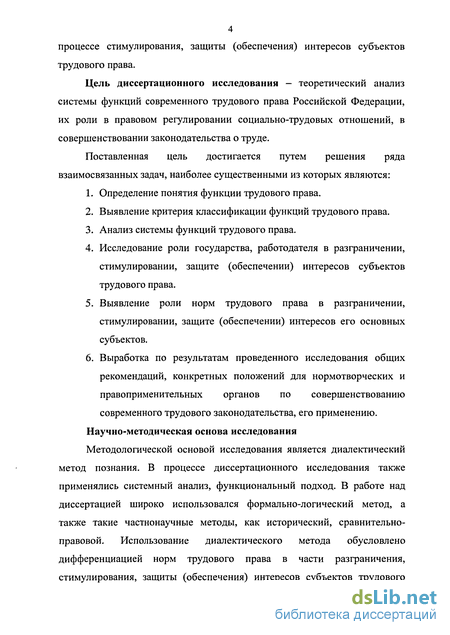 4

процессе стимулирования, защиты (обеспечения) интересов субъектов трудового права.

Цель диссертационного исследования – теоретический анализ системы функций современного трудового права Российской Федерации, их роли в правовом регулировании социально-трудовых отношений, в совершенствовании законодательства о труде.

Поставленная цель достигается путем решения ряда взаимосвязанных задач, наиболее существенными из которых являются:

1. Определение понятия функции трудового права.
2. Выявление критерия классификации функций трудового права.
3. Анализ системы функций трудового права.
4. Исследование роли государства, работодателя в разграничении, стимулировании, защите (обеспечении) интересов субъектов трудового права.
5. Выявление роли норм трудового права в разграничении, стимулировании, защите (обеспечении) интересов его основных субъектов.
6. Выработка по результатам проведенного исследования общих рекомендаций, конкретных положений для нормотворческих и правоприменительных органов по совершенствованию современного трудового законодательства, его применению.

Научно-методическая основа исследования

Методологической основой исследования является диалектический метод познания. В процессе диссертационного исследования также применялись системный анализ, функциональный подход. В работе над диссертацией широко использовался формально-логический метод, а также такие частнонаучные методы, как исторический, сравнительно-правовой. Использование диалектического метода обусловлено дифференциацией норм трудового права в части разграничения, стимулирования, защиты (обеспечения) интересов субъектов трудового

dsLib.net
библиотека диссертаций